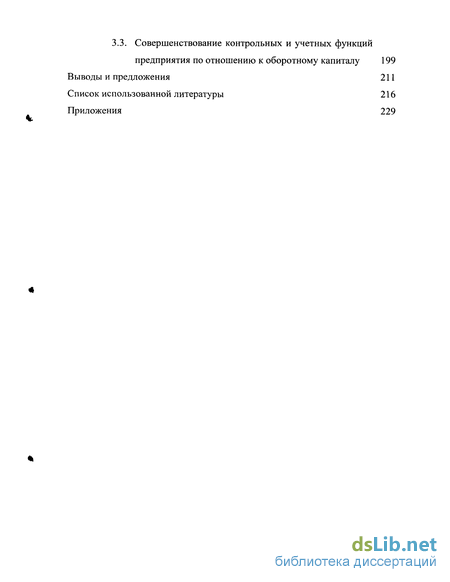 3.3. Совершенствование контрольных и учетных функций предприятия по отношению к оборотному капиталу 199

Выводы и предложения 211

Список использованной литературы 216

Приложения 229

dsLib.net
библиотека диссертаций